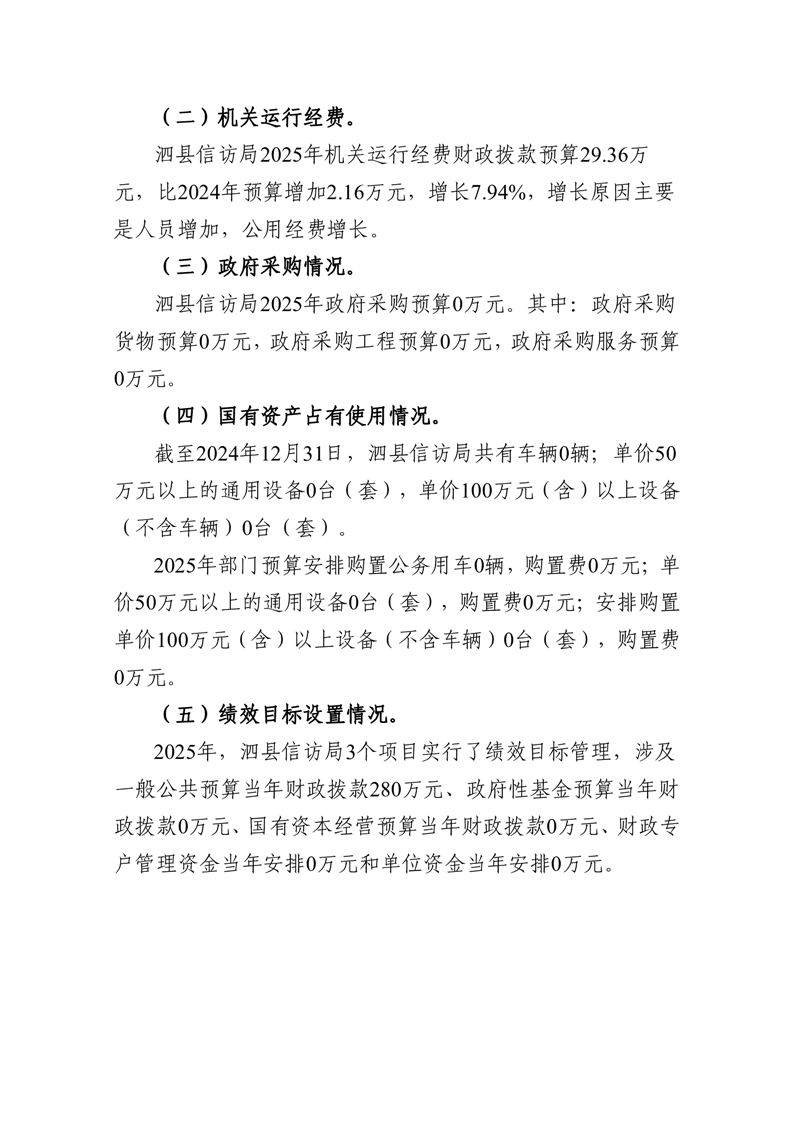 （二）机关运行经费。

泗县信访局2025年机关运行经费财政拨款预算29.36万元，比2024年预算增加2.16万元，增长7.94%，增长原因主要是人员增加，公用经费增长。

（三）政府采购情况。

泗县信访局2025年政府采购预算0万元。其中：政府采购货物预算0万元，政府采购工程预算0万元，政府采购服务预算0万元。

（四）国有资产占有使用情况。

截至2024年12月31日，泗县信访局共有车辆0辆；单价50万元以上的通用设备0台（套），单价100万元（含）以上设备（不含车辆）0台（套）。

2025年部门预算安排购置公务用车0辆，购置费0万元；单价50万元以上的通用设备0台（套），购置费0万元；安排购置单价100万元（含）以上设备（不含车辆）0台（套），购置费0万元。

（五）绩效目标设置情况。

2025年，泗县信访局3个项目实行了绩效目标管理，涉及一般公共预算当年财政拨款280万元、政府性基金预算当年财政拨款0万元、国有资本经营预算当年财政拨款0万元、财政专户管理资金当年安排0万元和单位资金当年安排0万元。